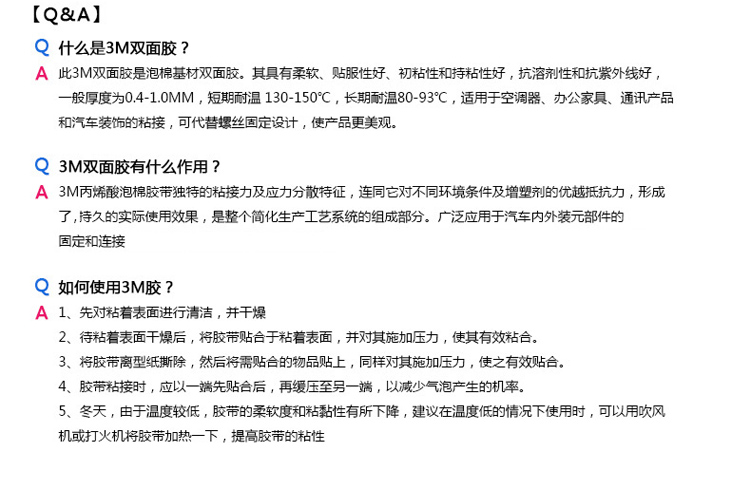 【Q&A】

Q 什么是3M双面胶？

A 此3M双面胶是泡棉基材双面胶。其具有柔软、贴服性好、初粘性和持粘性好，抗溶剂性和抗紫外线好，一般厚度为0.4-1.0MM，短期耐温 130-150℃，长期耐温80-93℃，适用于空调器、办公家具、通讯产品和汽车装饰的粘接，可代替螺丝固定设计，使产品更美观。

Q 3M双面胶有什么作用？

A 3M丙烯酸泡棉胶带独特的粘接力及应力分散特征，连同它对不同环境条件及增塑剂的优越抵抗力，形成了,持久的实际使用效果，是整个简化生产工艺系统的组成部分。广泛应用于汽车内外装元部件的固定和连接

Q 如何使用3M胶？

A 1、先对粘着表面进行清洁，并干燥

2、待粘着表面干燥后，将胶带贴合于粘着表面，并对其施加压力，使其有效粘合。

3、将胶带离型纸撕除，然后将需贴合的物品贴上，同样对其施加压力，使之有效贴合。

4、胶带粘接时，应以一端先贴合后，再缓压至另一端，以减少气泡产生的机率。

5、冬天，由于温度较低，胶带的柔软度和粘黏性有所下降，建议在温度低的情况下使用时，可以用吹风机或打火机将胶带加热一下，提高胶带的粘性